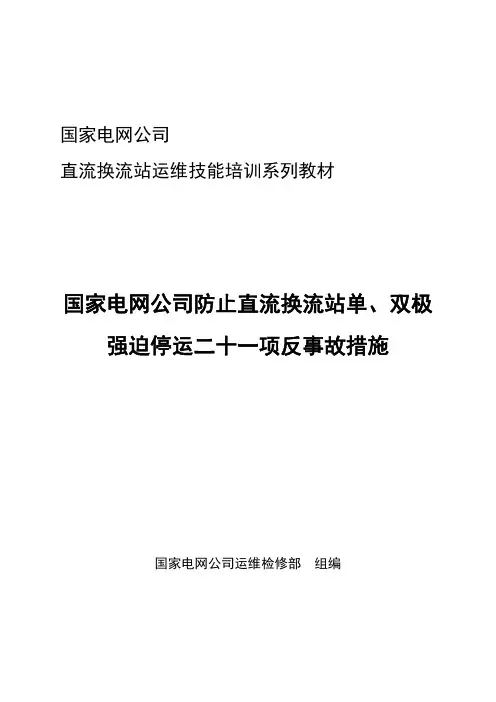 国家电网公司
直流换流站运维技能培训系列教材

国家电网公司防止直流换流站单、双极强迫停运二十一项反事故措施

国家电网公司运维检修部　组编